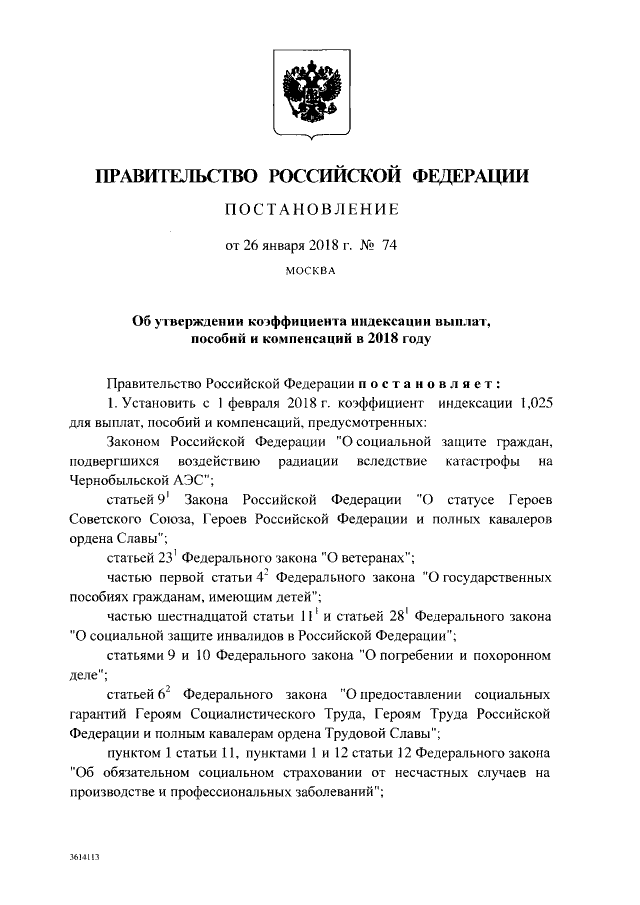 ПРАВИТЕЛЬСТВО РОССИЙСКОЙ ФЕДЕРАЦИИ

ПОСТАНОВЛЕНИЕ

от 26 января 2018 г. № 74

МОСКВА

Об утверждении коэффициента индексации выплат, пособий и компенсаций в 2018 году

Правительство Российской Федерации постановляет:

1. Установить с 1 февраля 2018 г. коэффициент индексации 1,025 для выплат, пособий и компенсаций, предусмотренных:

Законом Российской Федерации "О социальной защите граждан, подвергшихся воздействию радиации вследствие катастрофы на Чернобыльской АЭС";

статьей $9^1$ Закона Российской Федерации "О статусе Героев Советского Союза, Героев Российской Федерации и полных кавалеров ордена Славы";

статьей $23^1$ Федерального закона "О ветеранах";

частью первой статьи $4^2$ Федерального закона "О государственных пособиях гражданам, имеющим детей";

частью шестнадцатой статьи $11^1$ и статьей $28^1$ Федерального закона "О социальной защите инвалидов в Российской Федерации";

статьями 9 и 10 Федерального закона "О погребении и похоронном деле";

статьей $6^2$ Федерального закона "О предоставлении социальных гарантий Героям Социалистического Труда, Героям Труда Российской Федерации и полным кавалерам ордена Трудовой Славы";

пунктом 1 статьи 11, пунктами 1 и 12 статьи 12 Федерального закона "Об обязательном социальном страховании от несчастных случаев на производстве и профессиональных заболеваний";

3614113